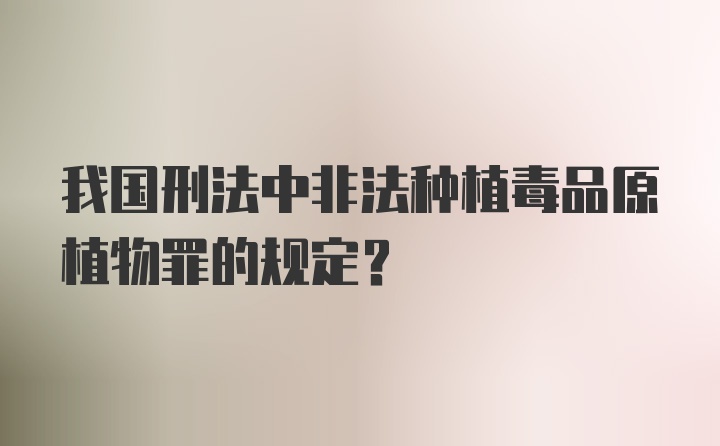 我国刑法中非法种植毒品原植物罪的规定？